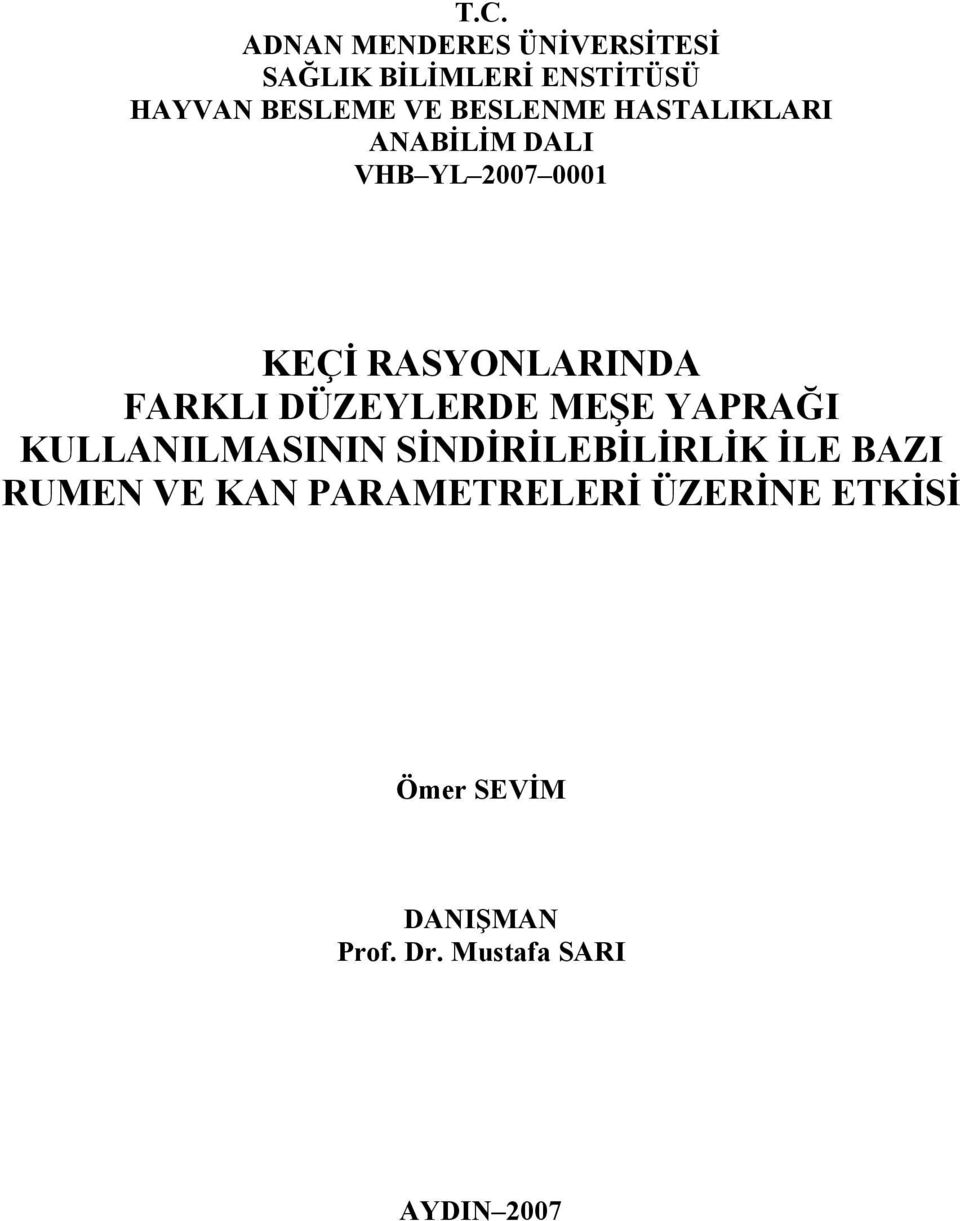 T.C.
ADNAN MENDERES ÜNİVERSİTESİ
SAĞLIK BİLİMLERİ ENSTİTÜSÜ
HAYVAN BESLEME VE BESLENME HASTALIKLARI
ANABİLİM DALI
VHB–YL–2007–0001

KEÇİ RASYONLARINDA FARKLI DÜZEYLERDE MEŞE YAPRAĞI KULLANILMASININ SİNDİRİLEBİLİRLİK İLE BAZI RUMEN VE KAN PARAMETRELERİ ÜZERİNE ETKİSİ

Ömer SEVİM

DANIŞMAN
Prof. Dr. Mustafa SARI

AYDIN–2007